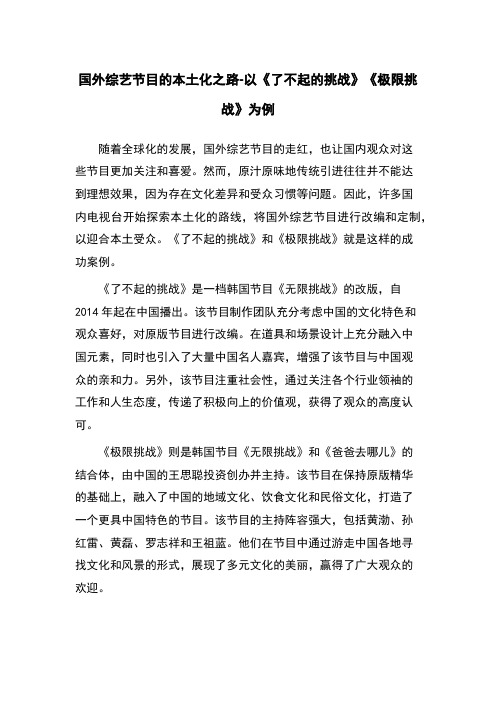 国外综艺节目的本土化之路-以《了不起的挑战》《极限挑战》为例

随着全球化的发展，国外综艺节目的走红，也让国内观众对这些节目更加关注和喜爱。然而，原汁原味地传统引进往往并不能达到理想效果，因为存在文化差异和受众习惯等问题。因此，许多国内电视台开始探索本土化的路线，将国外综艺节目进行改编和定制，以迎合本土受众。《了不起的挑战》和《极限挑战》就是这样的成功案例。

《了不起的挑战》是一档韩国节目《无限挑战》的改版，自2014年起在中国播出。该节目制作团队充分考虑中国的文化特色和观众喜好，对原版节目进行改编。在道具和场景设计上充分融入中国元素，同时也引入了大量中国名人嘉宾，增强了该节目与中国观众的亲和力。另外，该节目注重社会性，通过关注各个行业领袖的工作和人生态度，传递了积极向上的价值观，获得了观众的高度认可。

《极限挑战》则是韩国节目《无限挑战》和《爸爸去哪儿》的结合体，由中国的王思聪投资创办并主持。该节目在保持原版精华的基础上，融入了中国的地域文化、饮食文化和民俗文化，打造了一个更具中国特色的节目。该节目的主持阵容强大，包括黄渤、孙红雷、黄磊、罗志祥和王祖蓝。他们在节目中通过游走中国各地寻找文化和风景的形式，展现了多元文化的美丽，赢得了广大观众的欢迎。